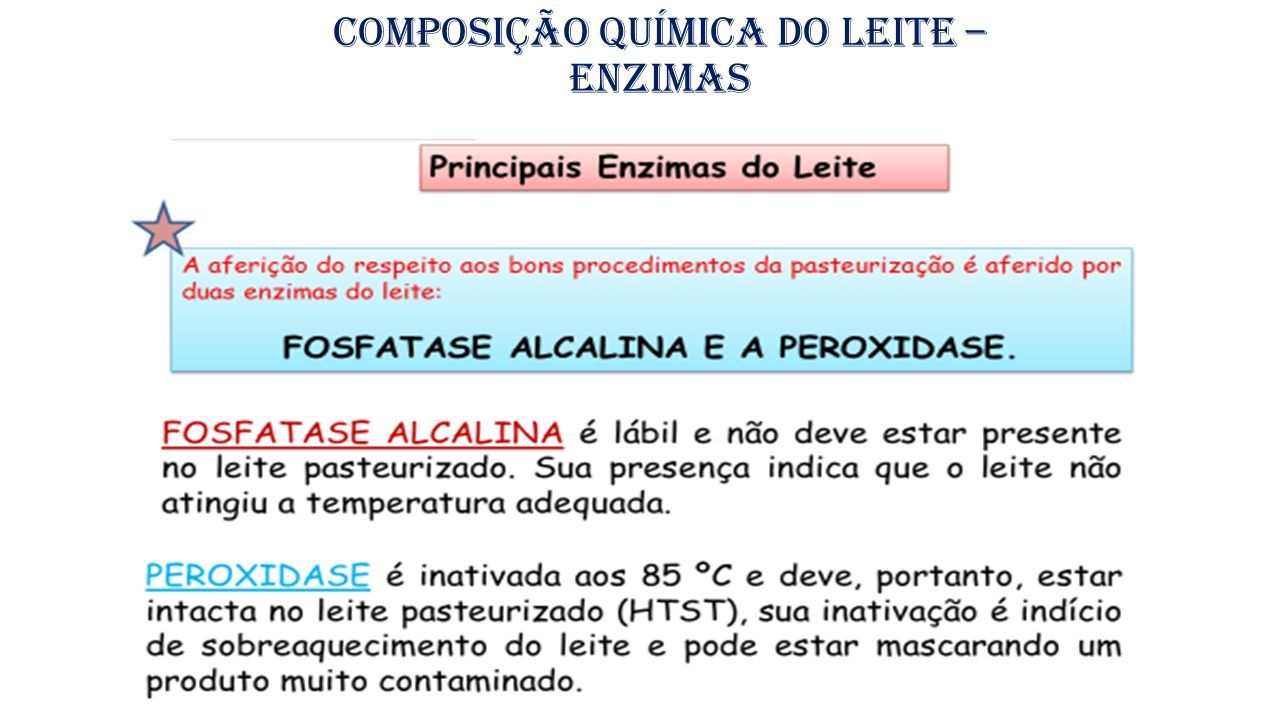 COMPOSIÇÃO QUÍMICA DO LEITE – ENZIMAS

Principais Enzimas do Leite

A aferição do respeito aos bons procedimentos da pasteurização é aferido por duas enzimas do leite:

FOSFATASE ALCALINA E A PEROXIDASE.

FOSFATASE ALCALINA é lábil e não deve estar presente no leite pasteurizado. Sua presença indica que o leite não atingiu a temperatura adequada.

PEROXIDASE é inativada aos 85 ºC e deve, portanto, estar intacta no leite pasteurizado (HTST), sua inativação é indício de sobreaquecimento do leite e pode estar mascarando um produto muito contaminado.